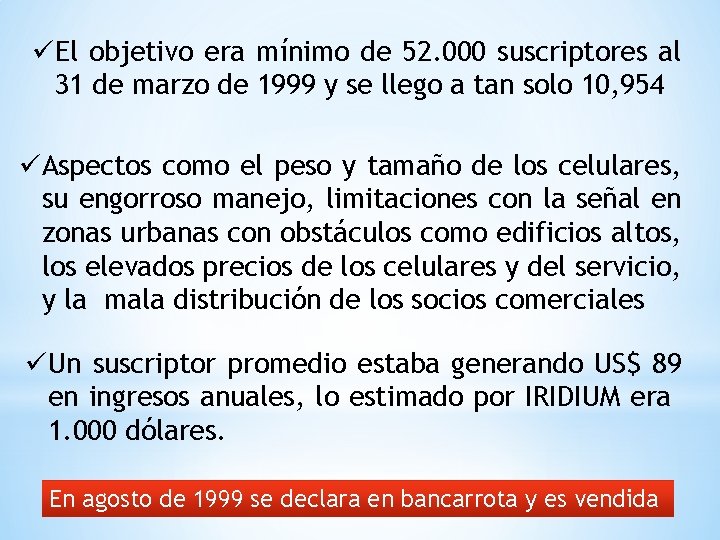 ✓El objetivo era mínimo de 52.000 suscriptores al 31 de marzo de 1999 y se llego a tan solo 10,954

✓Aspectos como el peso y tamaño de los celulares, su engorroso manejo, limitaciones con la señal en zonas urbanas con obstáculos como edificios altos, los elevados precios de los celulares y del servicio, y la mala distribución de los socios comerciales

✓Un suscriptor promedio estaba generando US$ 89 en ingresos anuales, lo estimado por IRIDIUM era 1.000 dólares.

En agosto de 1999 se declara en bancarrota y es vendida